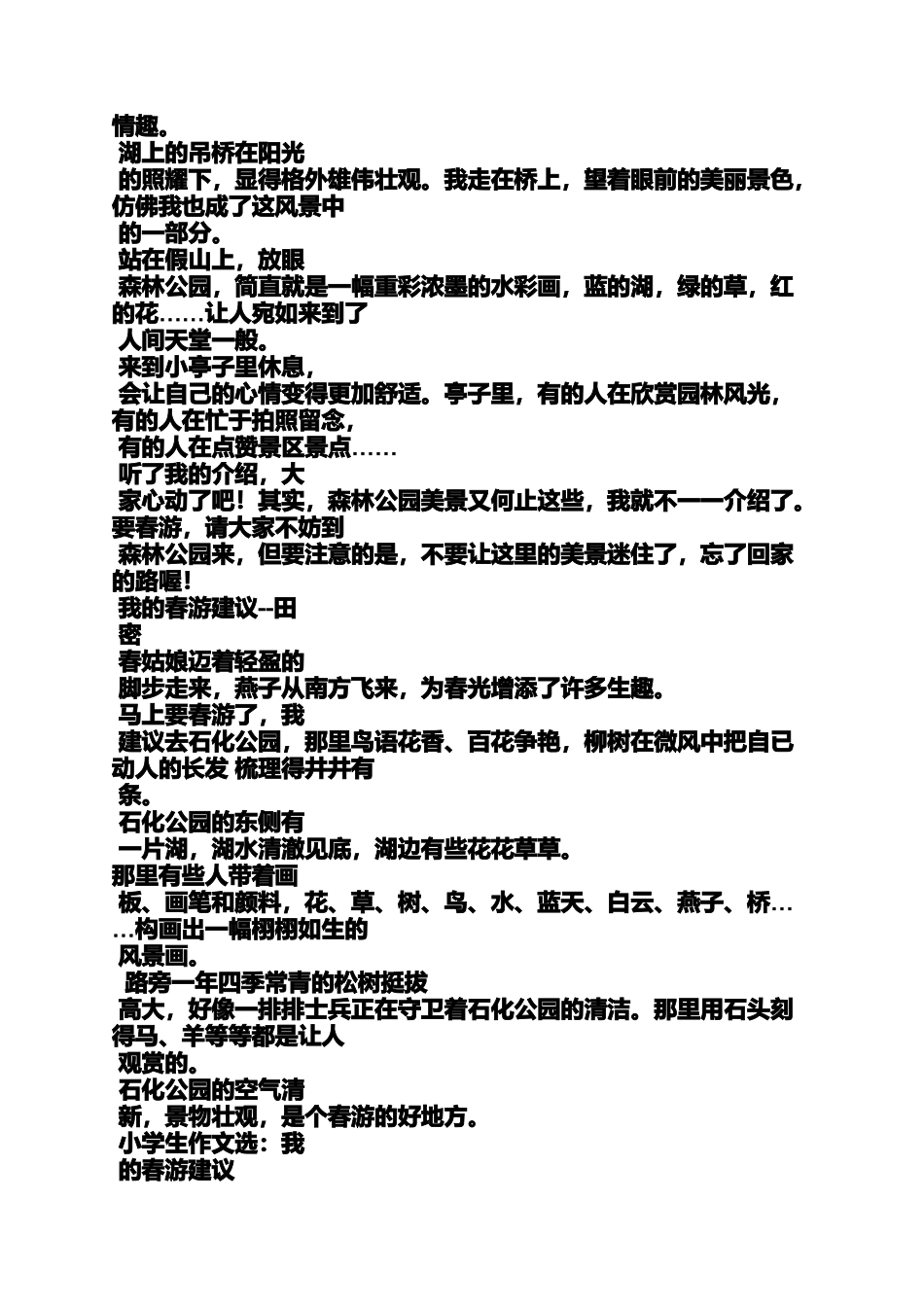 情趣。
湖上的吊桥在阳光
的照耀下，显得格外雄伟壮观。我走在桥上，望着眼前的美丽景色，仿佛我也成了这风景中
的一部分。
站在假山上，放眼
森林公园，简直就是一幅重彩浓墨的水彩画，蓝的湖，绿的草，红的花……让人宛如来到了
人间天堂一般。
来到小亭子里休息，
会让自己的心情变得更加舒适。亭子里，有的人在欣赏园林风光，有的人在忙于拍照留念，
有的人在点赞景区景点……
听了我的介绍，大
家心动了吧！其实，森林公园美景又何止这些，我就不一一介绍了。要春游，请大家不妨到
森林公园来，但要注意的是，不要让这里的美景迷住了，忘了回家的路喔！
我的春游建议--田
密
春姑娘迈着轻盈的
脚步走来，燕子从南方飞来，为春光增添了许多生趣。
马上要春游了，我
建议去石化公园，那里鸟语花香、百花争艳，柳树在微风中把自己动人的长发 梳理得井井有
条。
石化公园的东侧有
一片湖，湖水清澈见底，湖边有些花花草草。
那里有些人带着画
板、画笔和颜料，花、草、树、鸟、水、蓝天、白云、燕子、桥……构画出一幅栩栩如生的
风景画。
路旁一年四季常青的松树挺拔
高大，好像一排排士兵正在守卫着石化公园的清洁。那里用石头刻得马、羊等等都是让人
观赏的。
石化公园的空气清
新，景物壮观，是个春游的好地方。
小学生作文选：我
的春游建议